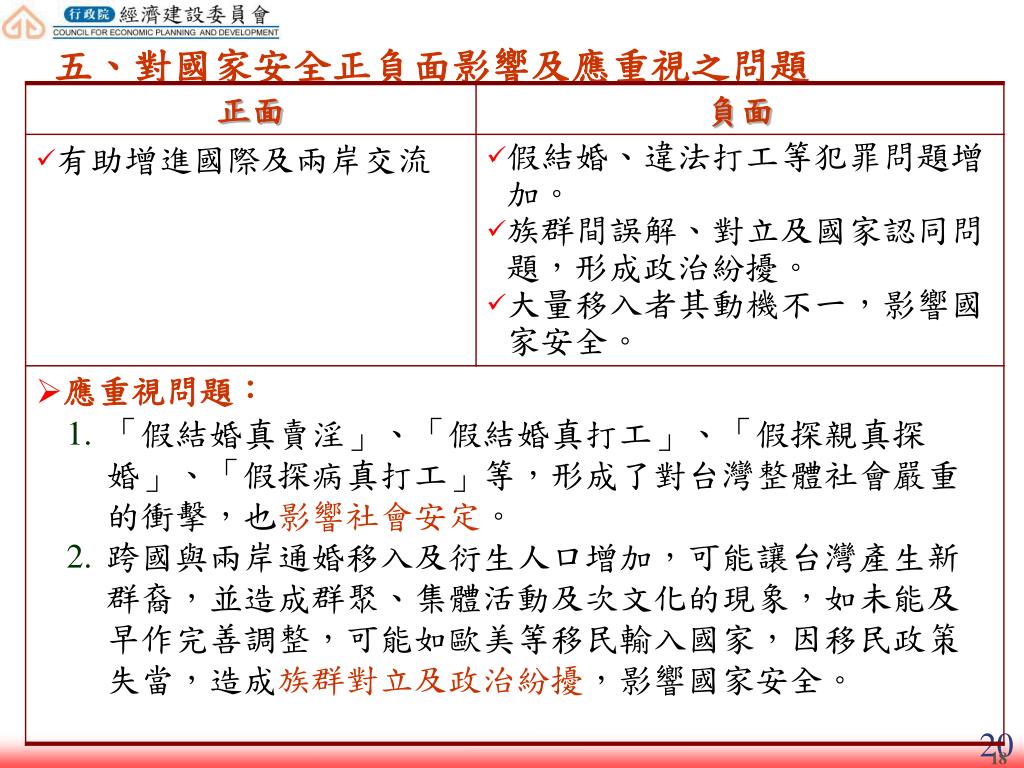 行政院 經濟建設委員會
COUNCIL FOR ECONOMIC PLANNING AND DEVELOPMENT

五、對國家安全正負面影響及應重視之問題

| 正面 | 負面 |
|---|---|
| ✓有助增進國際及兩岸交流 | ✓假結婚、違法打工等犯罪問題增加。 ✓族群間誤解、對立及國家認同問題，形成政治紛擾。 ✓大量移入者其動機不一，影響國家安全。 |

➢應重視問題：
1. 「假結婚真賣淫」、「假結婚真打工」、「假探親真探婚」、「假探病真打工」等，形成了對台灣整體社會嚴重的衝擊，也影響社會安定。
2. 跨國與兩岸通婚移入及衍生人口增加，可能讓台灣產生新群裔，並造成群聚、集體活動及次文化的現象，如未能及早作完善調整，可能如歐美等移民輸入國家，因移民政策失當，造成族群對立及政治紛擾，影響國家安全。

20
18